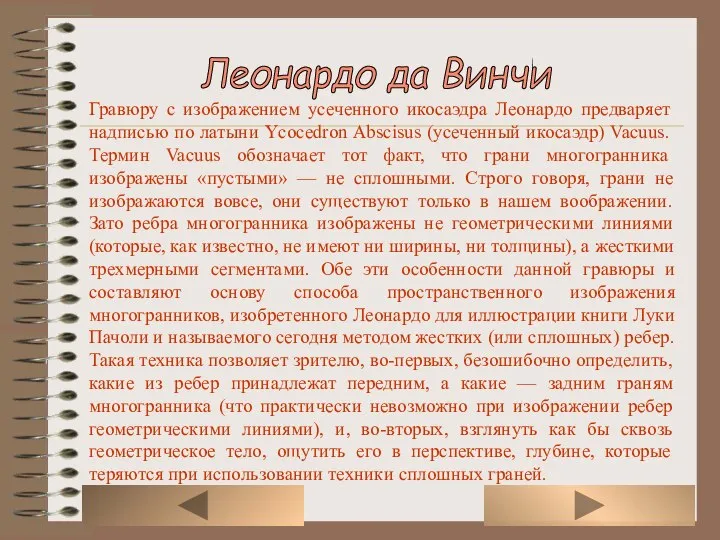 Леонардо да Винчи

Гравюру с изображением усеченного икосаэдра Леонардо предваряет надписью по латыни Ycocedron Abscisus (усеченный икосаэдр) Vacuus. Термин Vacuus обозначает тот факт, что грани многогранника изображены «пустыми» — не сплошными. Строго говоря, грани не изображаются вовсе, они существуют только в нашем воображении. Зато ребра многогранника изображены не геометрическими линиями (которые, как известно, не имеют ни ширины, ни толщины), а жесткими трехмерными сегментами. Обе эти особенности данной гравюры и составляют основу способа пространственного изображения многогранников, изобретенного Леонардо для иллюстрации книги Луки Пачоли и называемого сегодня методом жестких (или сплошных) ребер. Такая техника позволяет зрителю, во-первых, безошибочно определить, какие из ребер принадлежат передним, а какие — задним граням многогранника (что практически невозможно при изображении ребер геометрическими линиями), и, во-вторых, взглянуть как бы сквозь геометрическое тело, ощутить его в перспективе, глубине, которые теряются при использовании техники сплошных граней.